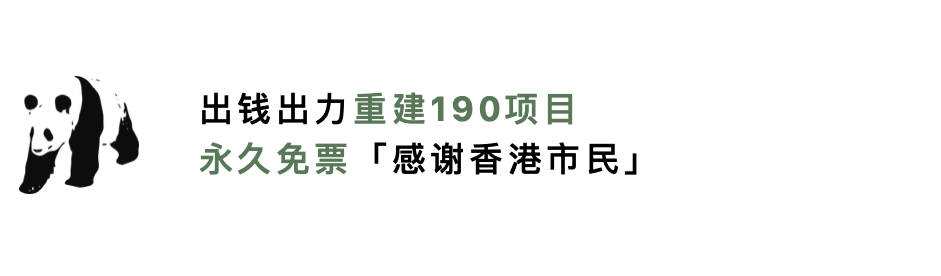 出钱出力重建190项目
永久免票「感谢香港市民」